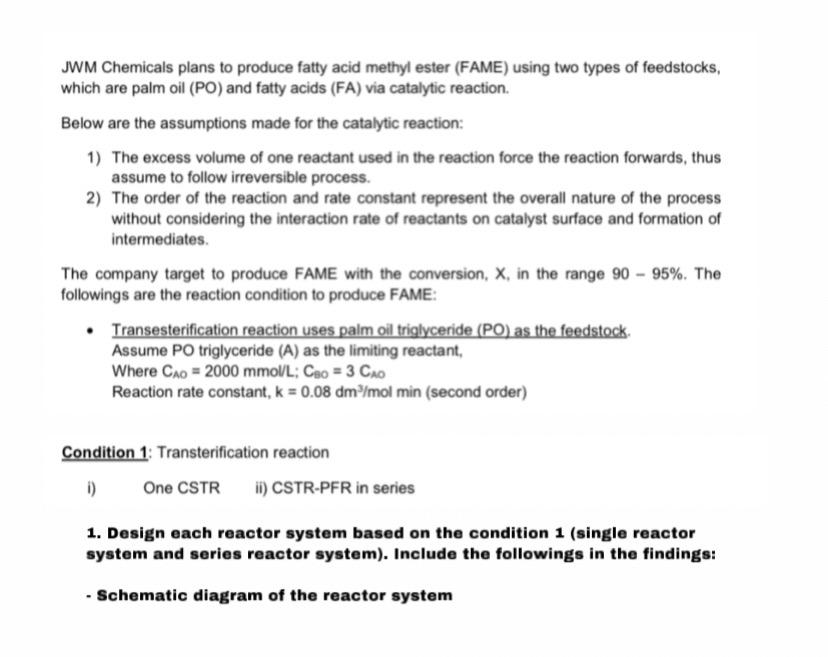 JWM Chemicals plans to produce fatty acid methyl ester (FAME) using two types of feedstocks, which are palm oil (PO) and fatty acids (FA) via catalytic reaction.

Below are the assumptions made for the catalytic reaction:

1) The excess volume of one reactant used in the reaction force the reaction forwards, thus assume to follow irreversible process.
2) The order of the reaction and rate constant represent the overall nature of the process without considering the interaction rate of reactants on catalyst surface and formation of intermediates.

The company target to produce FAME with the conversion, X, in the range 90 – 95%. The followings are the reaction condition to produce FAME:

• Transesterification reaction uses palm oil triglyceride (PO) as the feedstock.
Assume PO triglyceride (A) as the limiting reactant,
Where $C_{AO}$ = 2000 mmol/L; $C_{BO}$ = 3 $C_{AO}$
Reaction rate constant, k = 0.08 $dm^3$/mol min (second order)

Condition 1: Transterification reaction

i) One CSTR ii) CSTR-PFR in series

1. Design each reactor system based on the condition 1 (single reactor system and series reactor system). Include the followings in the findings:

- Schematic diagram of the reactor system